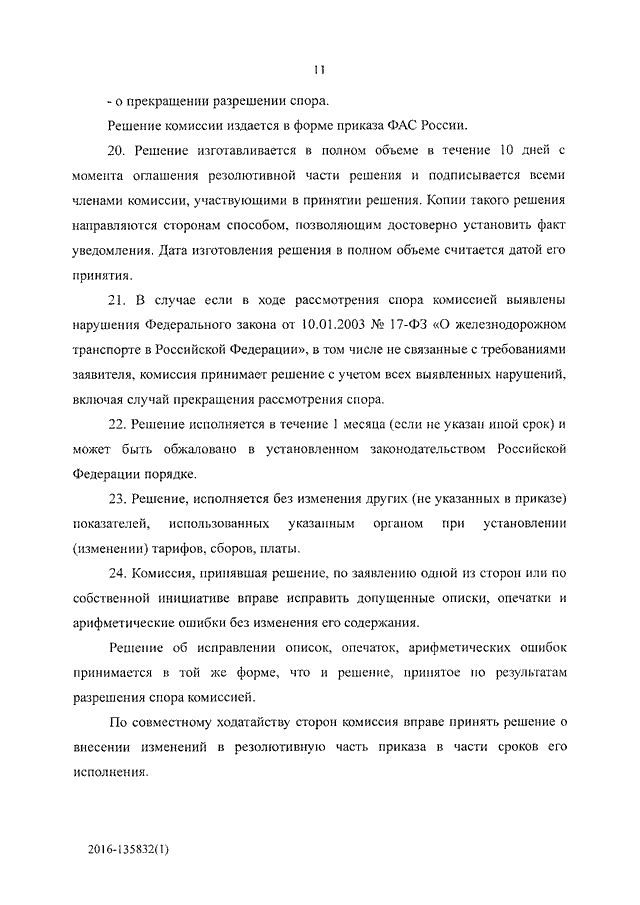 11

- о прекращении разрешении спора.

Решение комиссии издается в форме приказа ФАС России.

20. Решение изготавливается в полном объеме в течение 10 дней с момента оглашения резолютивной части решения и подписывается всеми членами комиссии, участвующими в принятии решения. Копии такого решения направляются сторонам способом, позволяющим достоверно установить факт уведомления. Дата изготовления решения в полном объеме считается датой его принятия.

21. В случае если в ходе рассмотрения спора комиссией выявлены нарушения Федерального закона от 10.01.2003 № 17-ФЗ «О железнодорожном транспорте в Российской Федерации», в том числе не связанные с требованиями заявителя, комиссия принимает решение с учетом всех выявленных нарушений, включая случай прекращения рассмотрения спора.

22. Решение исполняется в течение 1 месяца (если не указан иной срок) и может быть обжаловано в установленном законодательством Российской Федерации порядке.

23. Решение, исполняется без изменения других (не указанных в приказе) показателей, использованных указанным органом при установлении (изменении) тарифов, сборов, платы.

24. Комиссия, принявшая решение, по заявлению одной из сторон или по собственной инициативе вправе исправить допущенные описки, опечатки и арифметические ошибки без изменения его содержания.

Решение об исправлении описок, опечаток, арифметических ошибок принимается в той же форме, что и решение, принятое по результатам разрешения спора комиссией.

По совместному ходатайству сторон комиссия вправе принять решение о внесении изменений в резолютивную часть приказа в части сроков его исполнения.

2016-135832(1)